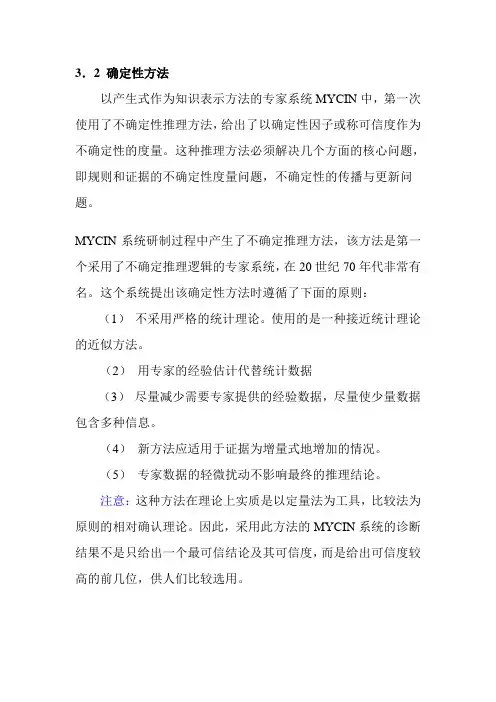 3．2 确定性方法

以产生式作为知识表示方法的专家系统 MYCIN 中，第一次使用了不确定性推理方法，给出了以确定性因子或称可信度作为不确定性的度量。这种推理方法必须解决几个方面的核心问题，即规则和证据的不确定性度量问题，不确定性的传播与更新问题。

MYCIN 系统研制过程中产生了不确定推理方法，该方法是第一个采用了不确定推理逻辑的专家系统，在 20 世纪 70 年代非常有名。这个系统提出该确定性方法时遵循了下面的原则：

（1） 不采用严格的统计理论。使用的是一种接近统计理论的近似方法。

（2） 用专家的经验估计代替统计数据

（3） 尽量减少需要专家提供的经验数据，尽量使少量数据包含多种信息。

（4） 新方法应适用于证据为增量式地增加的情况。

（5） 专家数据的轻微扰动不影响最终的推理结论。

注意：这种方法在理论上实质是以定量法为工具，比较法为原则的相对确认理论。因此，采用此方法的 MYCIN 系统的诊断结果不是只给出一个最可信结论及其可信度，而是给出可信度较高的前几位，供人们比较选用。